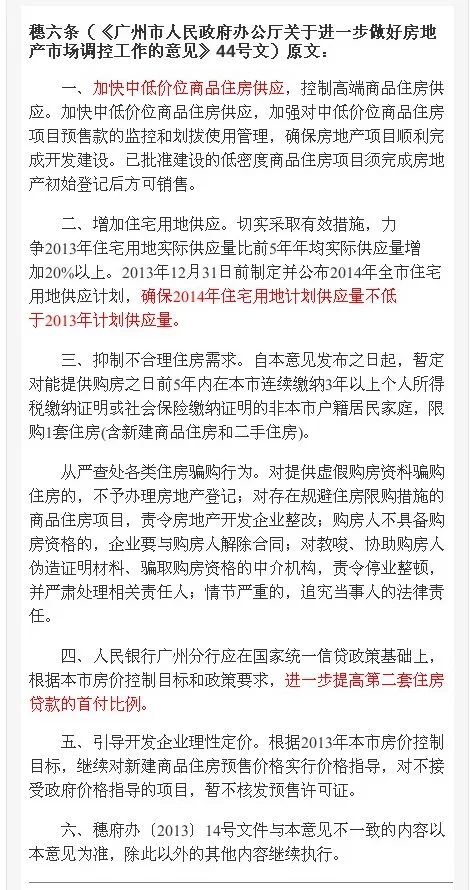 穗六条（《广州市人民政府办公厅关于进一步做好房地产市场调控工作的意见》44号文）原文：

一、加快中低价位商品住房供应，控制高端商品住房供应。加快中低价位商品住房供应，加强对中低价位商品住房项目预售款的监控和划拨使用管理，确保房地产项目顺利完成开发建设。已批准建设的低密度商品住房项目须完成房地产初始登记后方可销售。

二、增加住宅用地供应。切实采取有效措施，力争2013年住宅用地实际供应量比前5年年均实际供应量增加20%以上。2013年12月31日前制定并公布2014年全市住宅用地供应计划，确保2014年住宅用地计划供应量不低于2013年计划供应量。

三、抑制不合理住房需求。自本意见发布之日起，暂定对能提供购房之日前5年内在本市连续缴纳3年以上个人所得税缴纳证明或社会保险缴纳证明的非本市户籍居民家庭，限购1套住房(含新建商品住房和二手住房)。

从严查处各类住房骗购行为。对提供虚假购房资料骗购住房的，不予办理房地产登记；对存在规避住房限购措施的商品住房项目，责令房地产开发企业整改；购房人不具备购房资格的，企业要与购房人解除合同；对教唆、协助购房人伪造证明材料、骗取购房资格的中介机构，责令停业整顿，并严肃处理相关责任人；情节严重的，追究当事人的法律责任。

四、人民银行广州分行应在国家统一信贷政策基础上，根据本市房价控制目标和政策要求，进一步提高第二套住房贷款的首付比例。

五、引导开发企业理性定价。根据2013年本市房价控制目标，继续对新建商品住房预售价格实行价格指导，对不接受政府价格指导的项目，暂不核发预售许可证。

六、穗府办〔2013〕14号文件与本意见不一致的内容以本意见为准，除此以外的其他内容继续执行。